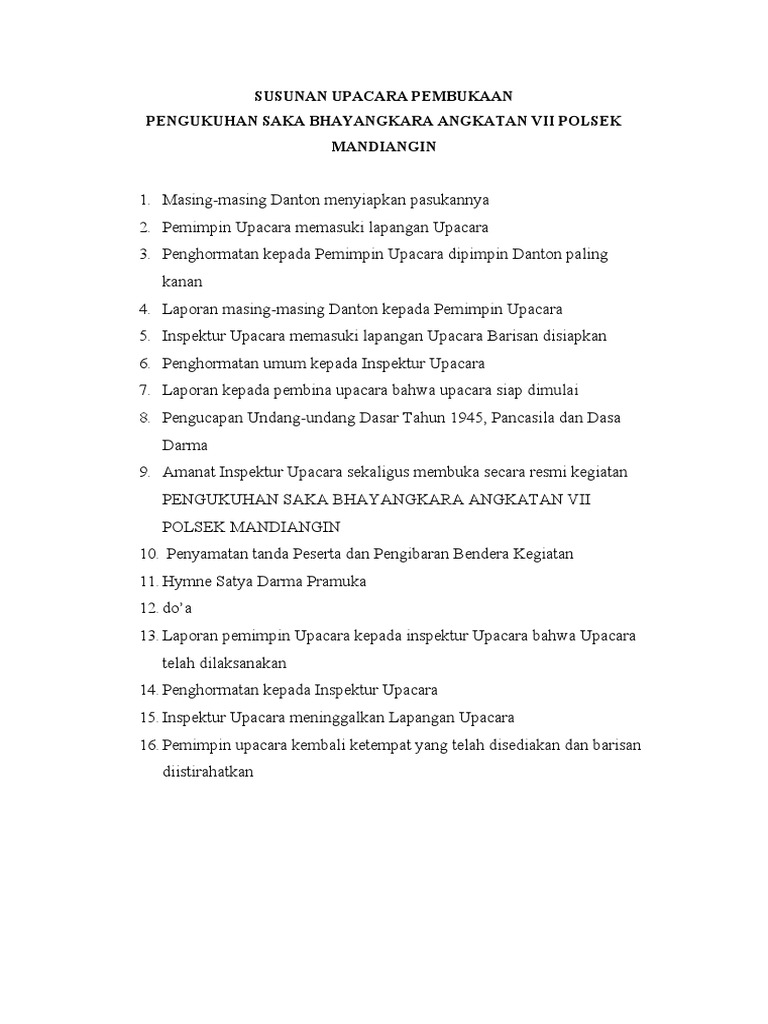 SUSUNAN UPACARA PEMBUKAAN
PENGUKUHAN SAKA BHAYANGKARA ANGKATAN VII POLSEK MANDIANGIN

1. Masing-masing Danton menyiapkan pasukannya
2. Pemimpin Upacara memasuki lapangan Upacara
3. Penghormatan kepada Pemimpin Upacara dipimpin Danton paling kanan
4. Laporan masing-masing Danton kepada Pemimpin Upacara
5. Inspektur Upacara memasuki lapangan Upacara Barisan disiapkan
6. Penghormatan umum kepada Inspektur Upacara
7. Laporan kepada pembina upacara bahwa upacara siap dimulai
8. Pengucapan Undang-undang Dasar Tahun 1945, Pancasila dan Dasa Darma
9. Amanat Inspektur Upacara sekaligus membuka secara resmi kegiatan PENGUKUHAN SAKA BHAYANGKARA ANGKATAN VII POLSEK MANDIANGIN
10. Penyamatan tanda Peserta dan Pengibaran Bendera Kegiatan
11. Hymne Satya Darma Pramuka
12. do'a
13. Laporan pemimpin Upacara kepada inspektur Upacara bahwa Upacara telah dilaksanakan
14. Penghormatan kepada Inspektur Upacara
15. Inspektur Upacara meninggalkan Lapangan Upacara
16. Pemimpin upacara kembali ketempat yang telah disediakan dan barisan diistirahatkan